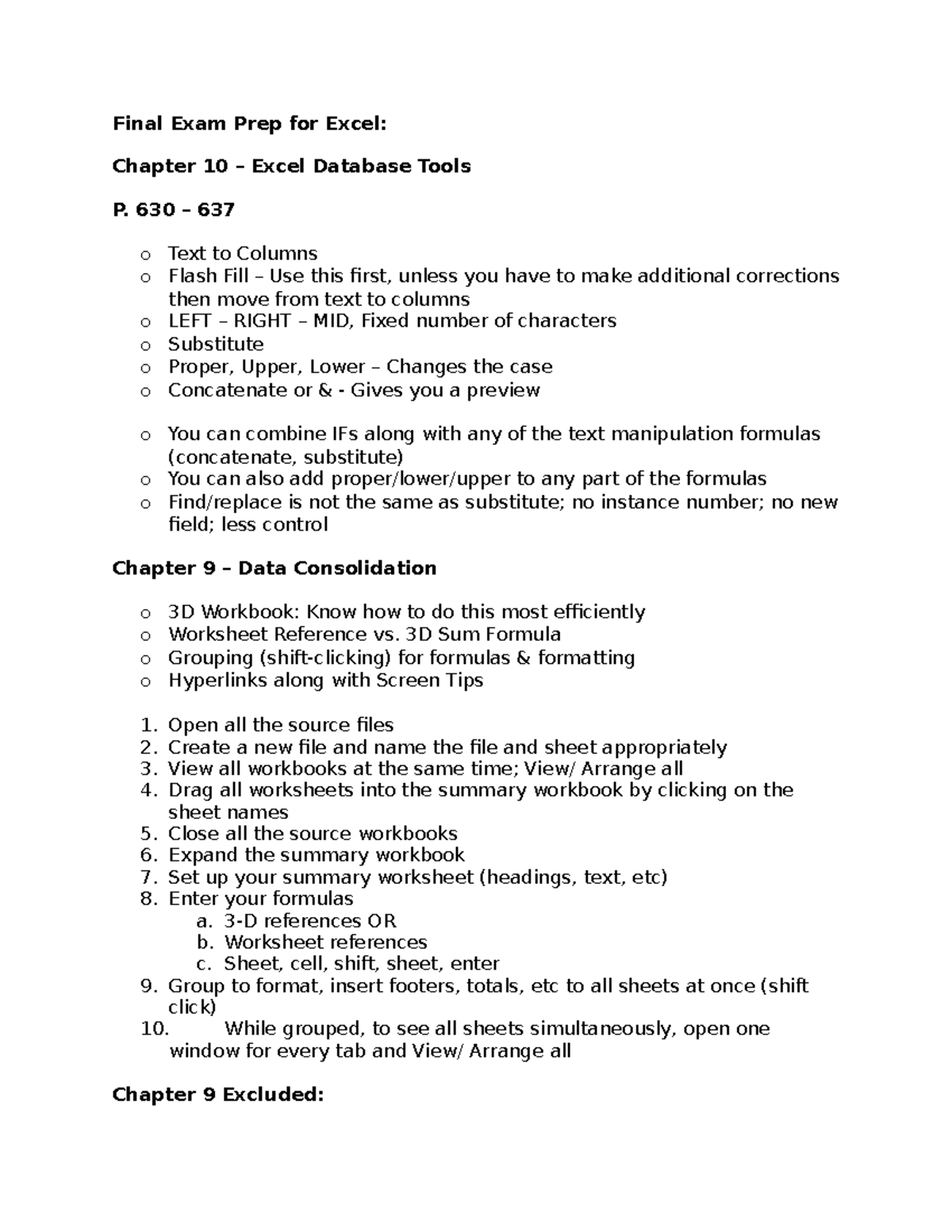 Final Exam Prep for Excel:

Chapter 10 – Excel Database Tools

P. 630 – 637

o Text to Columns
o Flash Fill – Use this first, unless you have to make additional corrections then move from text to columns
o LEFT – RIGHT – MID, Fixed number of characters
o Substitute
o Proper, Upper, Lower – Changes the case
o Concatenate or & - Gives you a preview

o You can combine IFs along with any of the text manipulation formulas (concatenate, substitute)
o You can also add proper/lower/upper to any part of the formulas
o Find/replace is not the same as substitute; no instance number; no new field; less control

Chapter 9 – Data Consolidation

o 3D Workbook: Know how to do this most efficiently
o Worksheet Reference vs. 3D Sum Formula
o Grouping (shift-clicking) for formulas & formatting
o Hyperlinks along with Screen Tips

1. Open all the source files
2. Create a new file and name the file and sheet appropriately
3. View all workbooks at the same time; View/ Arrange all
4. Drag all worksheets into the summary workbook by clicking on the sheet names
5. Close all the source workbooks
6. Expand the summary workbook
7. Set up your summary worksheet (headings, text, etc)
8. Enter your formulas
a. 3-D references OR
b. Worksheet references
c. Sheet, cell, shift, sheet, enter
9. Group to format, insert footers, totals, etc to all sheets at once (shift click)
10. While grouped, to see all sheets simultaneously, open one window for every tab and View/ Arrange all

Chapter 9 Excluded: